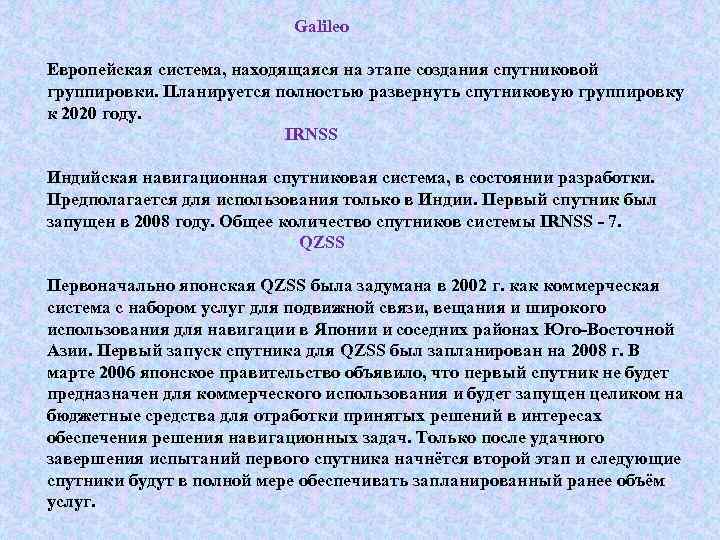 Galileo

Европейская система, находящаяся на этапе создания спутниковой группировки. Планируется полностью развернуть спутниковую группировку к 2020 году.

IRNSS

Индийская навигационная спутниковая система, в состоянии разработки. Предполагается для использования только в Индии. Первый спутник был запущен в 2008 году. Общее количество спутников системы IRNSS - 7.

QZSS

Первоначально японская QZSS была задумана в 2002 г. как коммерческая система с набором услуг для подвижной связи, вещания и широкого использования для навигации в Японии и соседних районах Юго-Восточной Азии. Первый запуск спутника для QZSS был запланирован на 2008 г. В марте 2006 японское правительство объявило, что первый спутник не будет предназначен для коммерческого использования и будет запущен целиком на бюджетные средства для отработки принятых решений в интересах обеспечения решения навигационных задач. Только после удачного завершения испытаний первого спутника начнётся второй этап и следующие спутники будут в полной мере обеспечивать запланированный ранее объём услуг.